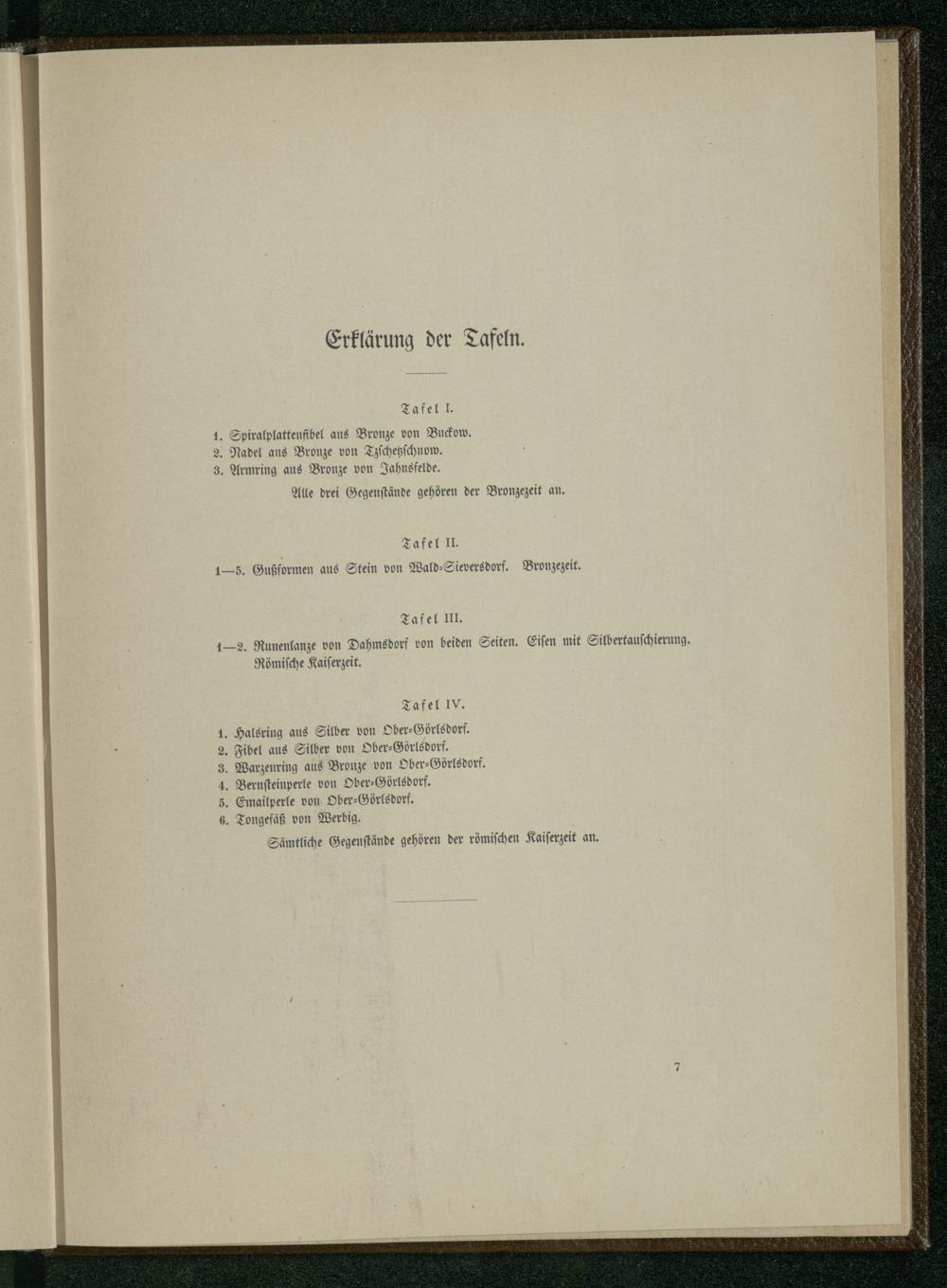 Erklärung der Tafeln.

Tafel I.

1. Spiralplattenfibel aus Bronze von Buckow.
2. Nadel aus Bronze von Tzschetzschnow.
3. Armring aus Bronze von Jahnsfelde.

Alle drei Gegenstände gehören der Bronzezeit an.

Tafel II.

1—5. Gußformen aus Stein von Wald-Sieversdorf. Bronzezeit.

Tafel III.

1—2. Runenlanze von Dahmsdorf von beiden Seiten. Eisen mit Silbertauschierung. Römische Kaiserzeit.

Tafel IV.

1. Halsring aus Silber von Ober-Görlsdorf.
2. Fibel aus Silber von Ober-Görlsdorf.
3. Warzenring aus Bronze von Ober-Görlsdorf.
4. Bernsteinperle von Ober-Görlsdorf.
5. Emailperle von Ober-Görlsdorf.
6. Tongefäß von Werbig.

Sämtliche Gegenstände gehören der römischen Kaiserzeit an.

7